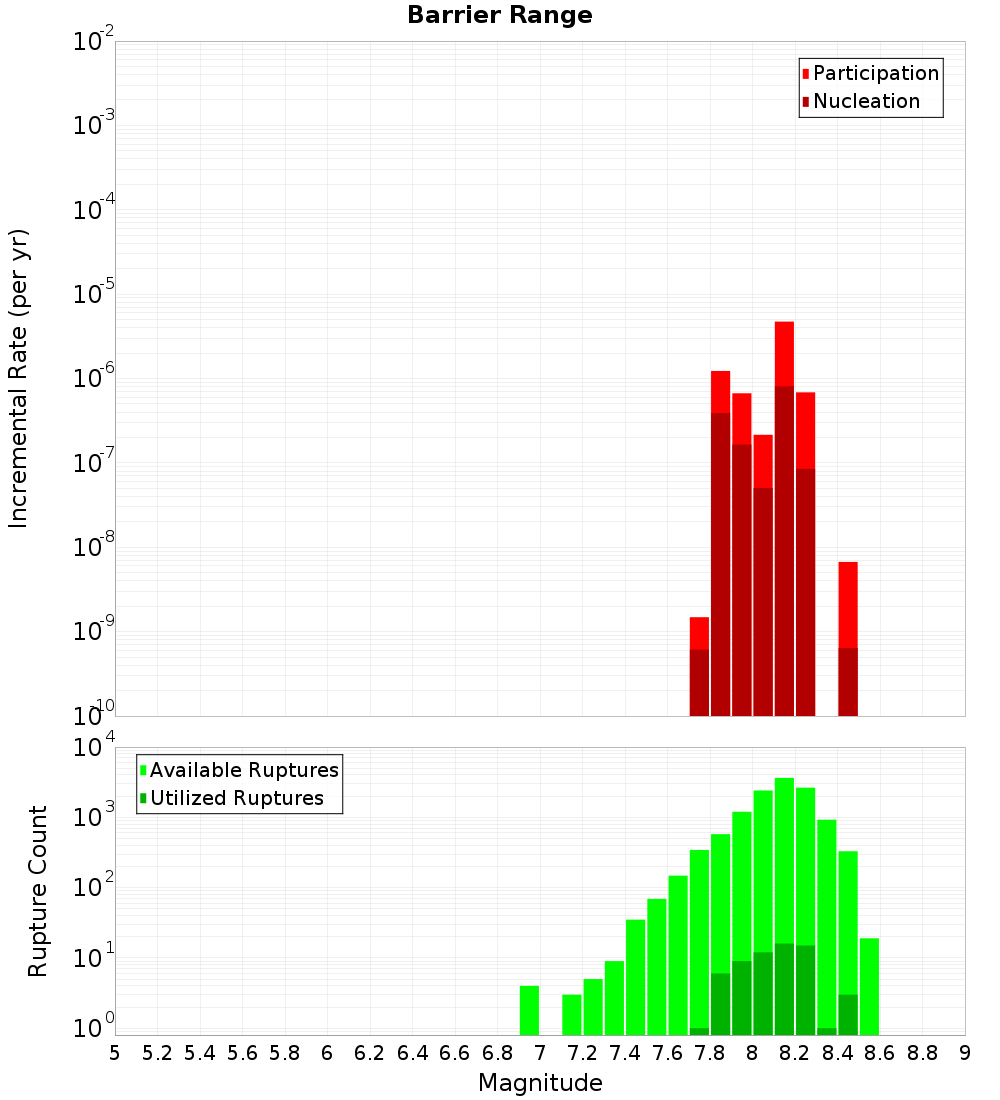 Barrier Range

Participation
Nucleation

Incremental Rate (per yr)

$10^{-2}$
$10^{-3}$
$10^{-4}$
$10^{-5}$
$10^{-6}$
$10^{-7}$
$10^{-8}$
$10^{-9}$
$10^{-10}$

Available Ruptures
Utilized Ruptures

Rupture Count

$10^{4}$
$10^{3}$
$10^{2}$
$10^{1}$
$10^{0}$

5 5.2 5.4 5.6 5.8 6 6.2 6.4 6.6 6.8 7 7.2 7.4 7.6 7.8 8 8.2 8.4 8.6 8.8 9

Magnitude